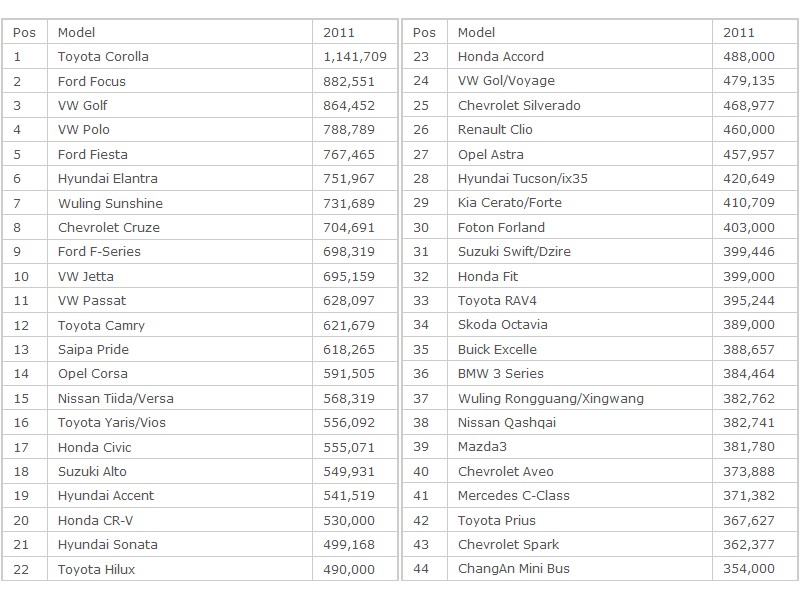 | Pos | Model | 2011 |
|---|---|---|
| 1 | Toyota Corolla | 1,141,709 |
| 2 | Ford Focus | 882,551 |
| 3 | VW Golf | 864,452 |
| 4 | VW Polo | 788,789 |
| 5 | Ford Fiesta | 767,465 |
| 6 | Hyundai Elantra | 751,967 |
| 7 | Wuling Sunshine | 731,689 |
| 8 | Chevrolet Cruze | 704,691 |
| 9 | Ford F-Series | 698,319 |
| 10 | VW Jetta | 695,159 |
| 11 | VW Passat | 628,097 |
| 12 | Toyota Camry | 621,679 |
| 13 | Saipa Pride | 618,265 |
| 14 | Opel Corsa | 591,505 |
| 15 | Nissan Tiida/Versa | 568,319 |
| 16 | Toyota Yaris/Vios | 556,092 |
| 17 | Honda Civic | 555,071 |
| 18 | Suzuki Alto | 549,931 |
| 19 | Hyundai Accent | 541,519 |
| 20 | Honda CR-V | 530,000 |
| 21 | Hyundai Sonata | 499,168 |
| 22 | Toyota Hilux | 490,000 |

| Pos | Model | 2011 |
|---|---|---|
| 23 | Honda Accord | 488,000 |
| 24 | VW Gol/Voyage | 479,135 |
| 25 | Chevrolet Silverado | 468,977 |
| 26 | Renault Clio | 460,000 |
| 27 | Opel Astra | 457,957 |
| 28 | Hyundai Tucson/ix35 | 420,649 |
| 29 | Kia Cerato/Forte | 410,709 |
| 30 | Foton Forland | 403,000 |
| 31 | Suzuki Swift/Dzire | 399,446 |
| 32 | Honda Fit | 399,000 |
| 33 | Toyota RAV4 | 395,244 |
| 34 | Skoda Octavia | 389,000 |
| 35 | Buick Excelle | 388,657 |
| 36 | BMW 3 Series | 384,464 |
| 37 | Wuling Rongguang/Xingwang | 382,762 |
| 38 | Nissan Qashqai | 382,741 |
| 39 | Mazda3 | 381,780 |
| 40 | Chevrolet Aveo | 373,888 |
| 41 | Mercedes C-Class | 371,382 |
| 42 | Toyota Prius | 367,627 |
| 43 | Chevrolet Spark | 362,377 |
| 44 | ChangAn Mini Bus | 354,000 |